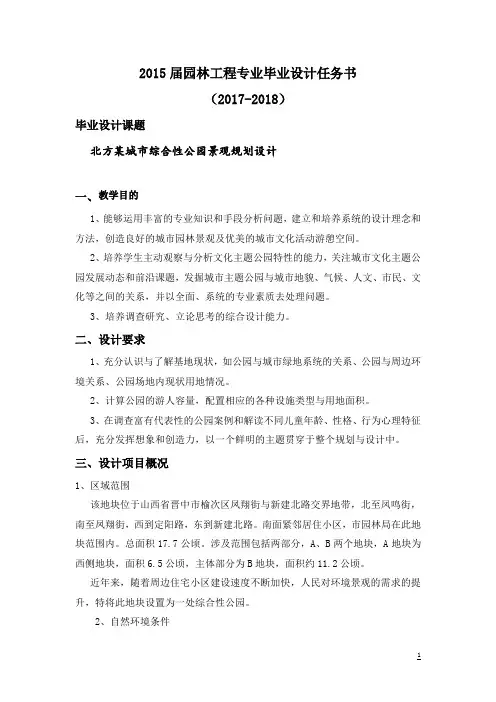 2015 届园林工程专业毕业设计任务书

（2017-2018）

毕业设计课题

北方某城市综合性公园景观规划设计

一、教学目的

1、能够运用丰富的专业知识和手段分析问题，建立和培养系统的设计理念和方法，创造良好的城市园林景观及优美的城市文化活动游憩空间。

2、培养学生主动观察与分析文化主题公园特性的能力，关注城市文化主题公园发展动态和前沿课题，发掘城市主题公园与城市地貌、气候、人文、市民、文化等之间的关系，并以全面、系统的专业素质去处理问题。

3、培养调查研究、立论思考的综合设计能力。

二、设计要求

1、充分认识与了解基地现状，如公园与城市绿地系统的关系、公园与周边环境关系、公园场地内现状用地情况。

2、计算公园的游人容量，配置相应的各种设施类型与用地面积。

3、在调查富有代表性的公园案例和解读不同儿童年龄、性格、行为心理特征后，充分发挥想象和创造力，以一个鲜明的主题贯穿于整个规划与设计中。

三、设计项目概况

1、区域范围

该地块位于山西省晋中市榆次区凤翔街与新建北路交界地带，北至凤鸣街，南至凤翔街，西到定阳路，东到新建北路。南面紧邻居住小区，市园林局在此地块范围内。总面积 17.7 公顷，涉及范围包括两部分，A、B 两个地块，A 地块为西侧地块，面积 6.5 公顷，主体部分为 B 地块，面积约 11.2 公顷。

近年来，随着周边住宅小区建设速度不断加快，人民对环境景观的需求的提升，特将此地块设置为一处综合性公园。

2、自然环境条件

1